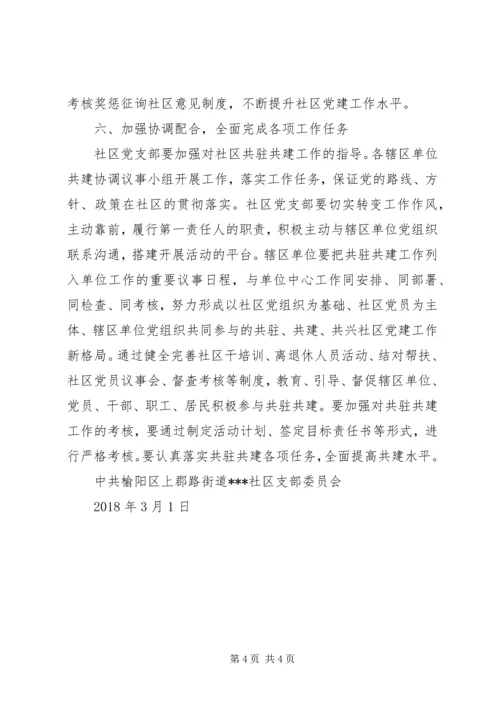 考核奖惩征询社区意见制度，不断提升社区党建工作水平。

六、加强协调配合，全面完成各项工作任务

社区党支部要加强对社区共驻共建工作的指导。各辖区单位共建协调议事小组开展工作，落实工作任务，保证党的路线、方针、政策在社区的贯彻落实。社区党支部要切实转变工作作风，主动靠前，履行第一责任人的职责，积极主动与辖区单位党组织联系沟通，搭建开展活动的平台。辖区单位要把共驻共建工作列入单位工作的重要议事日程，与单位中心工作同安排、同部署、同检查、同考核，努力形成以社区党组织为基础、社区党员为主体、辖区单位党组织共同参与的共驻、共建、共兴社区党建工作新格局。通过健全完善社区干培训、离退休人员活动、结对帮扶、社区党员议事会、督查考核等制度，教育、引导、督促辖区单位、党员、干部、职工、居民积极参与共驻共建。要加强对共驻共建工作的考核，要通过制定活动计划、签定目标责任书等形式，进行严格考核。要认真落实共驻共建各项任务，全面提高共建水平。

中共榆阳区上郡路街道***社区支部委员会

2018 年 3 月 1 日

第 4 页 共 4 页